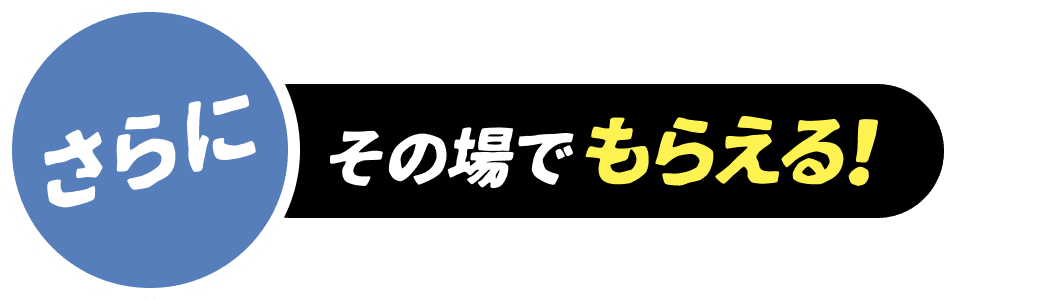 さらに

その場でもらえる!